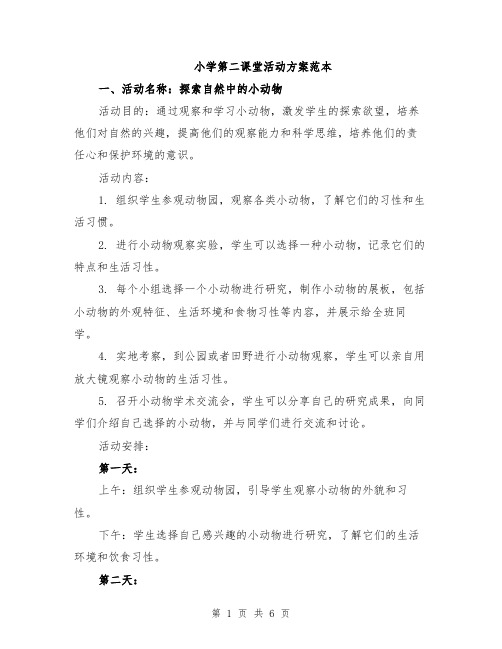 小学第二课堂活动方案范本

一、活动名称：探索自然中的小动物

活动目的：通过观察和学习小动物，激发学生的探索欲望，培养他们对自然的兴趣，提高他们的观察能力和科学思维，培养他们的责任心和保护环境的意识。

活动内容：

1. 组织学生参观动物园，观察各类小动物，了解它们的习性和生活习惯。

2. 进行小动物观察实验，学生可以选择一种小动物，记录它们的特点和生活习性。

3. 每个小组选择一个小动物进行研究，制作小动物的展板，包括小动物的外观特征、生活环境和食物习性等内容，并展示给全班同学。

4. 实地考察，到公园或者田野进行小动物观察，学生可以亲自用放大镜观察小动物的生活习性。

5. 召开小动物学术交流会，学生可以分享自己的研究成果，向同学们介绍自己选择的小动物，并与同学们进行交流和讨论。

活动安排：

第一天：

上午：组织学生参观动物园，引导学生观察小动物的外貌和习性。

下午：学生选择自己感兴趣的小动物进行研究，了解它们的生活环境和饮食习性。

第二天：

第 1 页 共 6 页